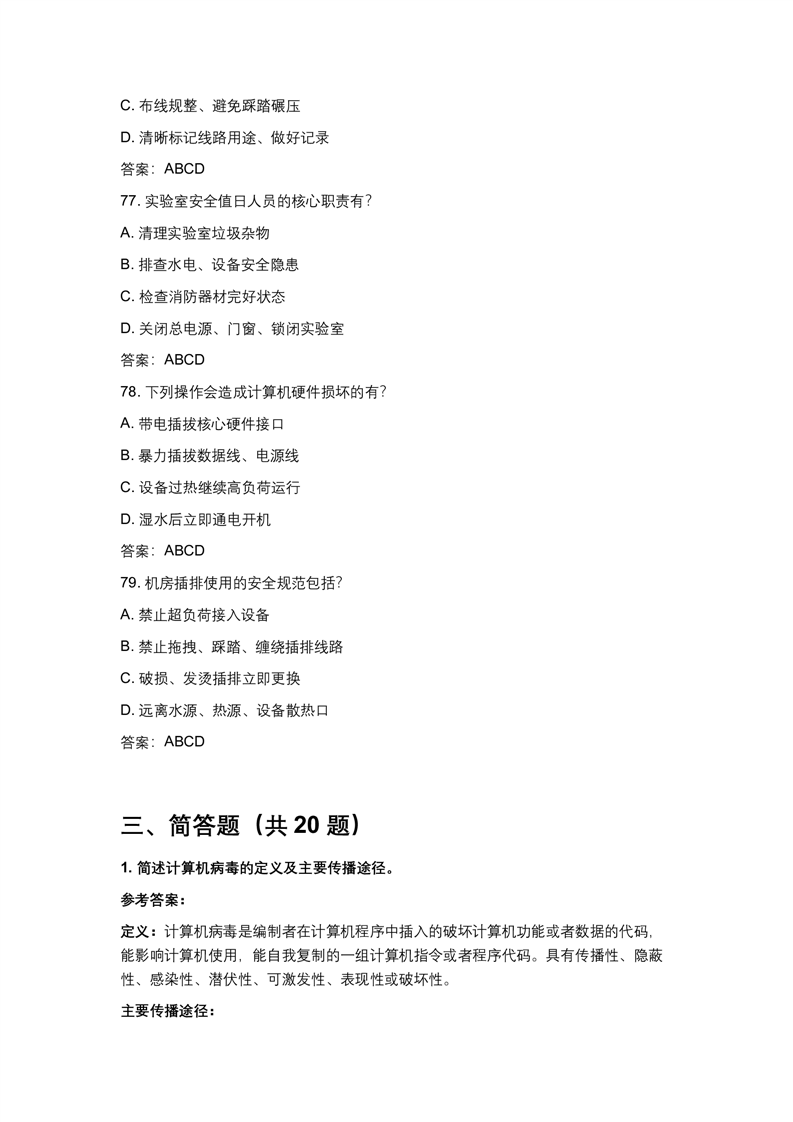 C. 布线规整、避免踩踏碾压

D. 清晰标记线路用途、做好记录

答案：ABCD

77. 实验室安全值日人员的核心职责有？

A. 清理实验室垃圾杂物

B. 排查水电、设备安全隐患

C. 检查消防器材完好状态

D. 关闭总电源、门窗、锁闭实验室

答案：ABCD

78. 下列操作会造成计算机硬件损坏的有？

A. 带电插拔核心硬件接口

B. 暴力插拔数据线、电源线

C. 设备过热继续高负荷运行

D. 湿水后立即通电开机

答案：ABCD

79. 机房插排使用的安全规范包括？

A. 禁止超负荷接入设备

B. 禁止拖拽、踩踏、缠绕插排线路

C. 破损、发烫插排立即更换

D. 远离水源、热源、设备散热口

答案：ABCD

三、简答题（共 20 题）

1. 简述计算机病毒的定义及主要传播途径。

参考答案：

定义：计算机病毒是编制者在计算机程序中插入的破坏计算机功能或者数据的代码，能影响计算机使用，能自我复制的一组计算机指令或者程序代码。具有传播性、隐蔽性、感染性、潜伏性、可激发性、表现性或破坏性。

主要传播途径：